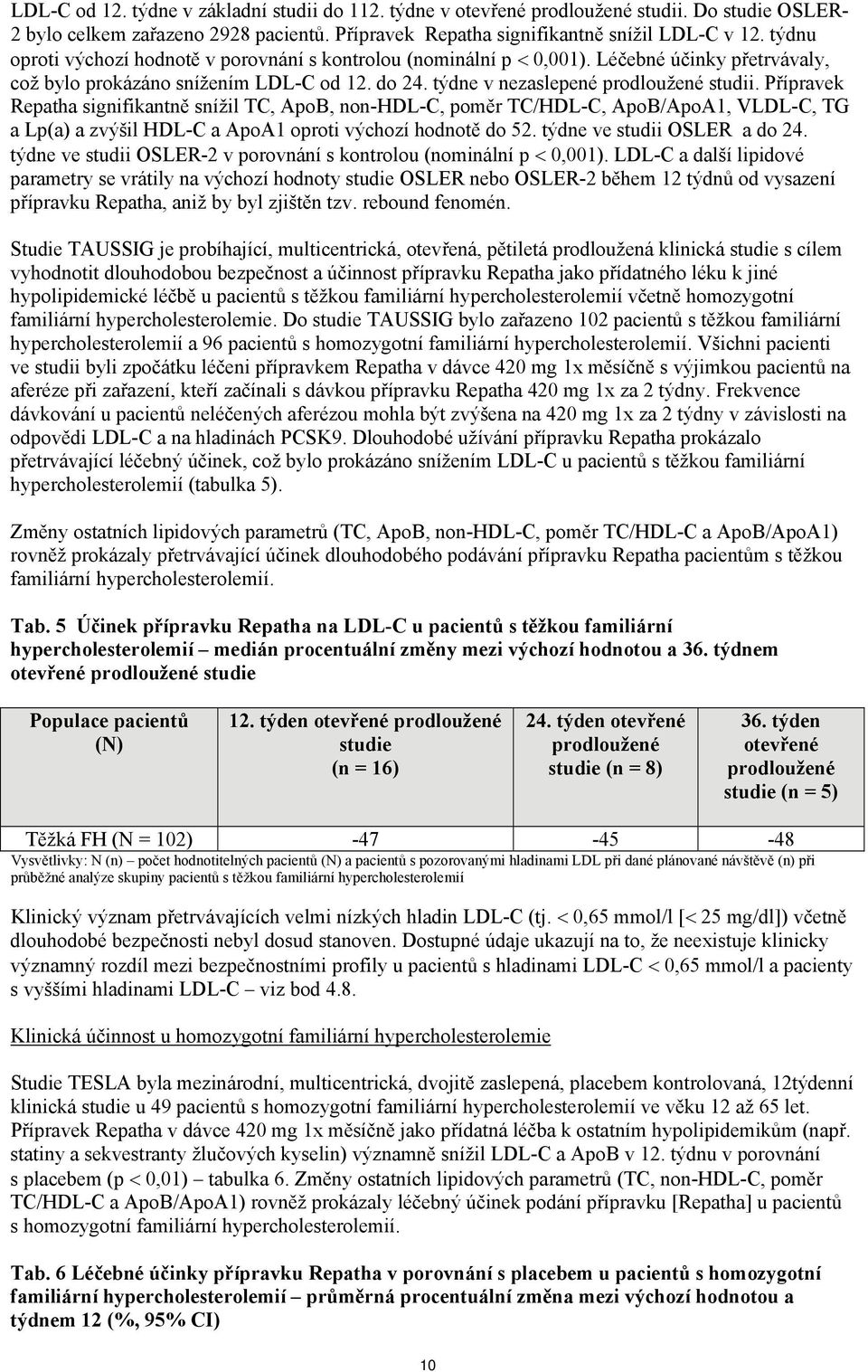 LDL-C od 12. týdne v základní studii do 112. týdne v otevřené prodloužené studii. Do studie OSLER-2 bylo celkem zařazeno 2928 pacientů. Přípravek Repatha signifikantně snížil LDL-C v 12. týdnu oproti výchozí hodnotě v porovnání s kontrolou (nominální p < 0,001). Léčebné účinky přetrvávaly, což bylo prokázáno snížením LDL-C od 12. do 24. týdne v nezaslepené prodloužené studii. Přípravek Repatha signifikantně snížil TC, ApoB, non-HDL-C, poměr TC/HDL-C, ApoB/ApoA1, VLDL-C, TG a Lp(a) a zvýšil HDL-C a ApoA1 oproti výchozí hodnotě do 52. týdne ve studii OSLER a do 24. týdne ve studii OSLER-2 v porovnání s kontrolou (nominální p < 0,001). LDL-C a další lipidové parametry se vrátily na výchozí hodnoty studie OSLER nebo OSLER-2 během 12 týdnů od vysazení přípravku Repatha, aniž by byl zjištěn tzv. rebound fenomén.

Studie TAUSSIG je probíhající, multicentrická, otevřená, pětiletá prodloužená klinická studie s cílem vyhodnotit dlouhodobou bezpečnost a účinnost přípravku Repatha jako přídatného léku k jiné hypolipidemické léčbě u pacientů s těžkou familiární hypercholesterolemií včetně homozygotní familiární hypercholesterolemie. Do studie TAUSSIG bylo zařazeno 102 pacientů s těžkou familiární hypercholesterolemií a 96 pacientů s homozygotní familiární hypercholesterolemií. Všichni pacienti ve studii byli zpočátku léčeni přípravkem Repatha v dávce 420 mg 1x měsíčně s výjimkou pacientů na aferéze při zařazení, kteří začínali s dávkou přípravku Repatha 420 mg 1x za 2 týdny. Frekvence dávkování u pacientů neléčených aferézou mohla být zvýšena na 420 mg 1x za 2 týdny v závislosti na odpovědi LDL-C a na hladinách PCSK9. Dlouhodobé užívání přípravku Repatha prokázalo přetrvávající léčebný účinek, což bylo prokázáno snížením LDL-C u pacientů s těžkou familiární hypercholesterolemií (tabulka 5).

Změny ostatních lipidových parametrů (TC, ApoB, non-HDL-C, poměr TC/HDL-C a ApoB/ApoA1) rovněž prokázaly přetrvávající účinek dlouhodobého podávání přípravku Repatha pacientům s těžkou familiární hypercholesterolemií.

Tab. 5 Účinek přípravku Repatha na LDL-C u pacientů s těžkou familiární hypercholesterolemií – medián procentuální změny mezi výchozí hodnotou a 36. týdnem otevřené prodloužené studie

| Populace pacientů (N) | 12. týden otevřené prodloužené studie (n = 16) | 24. týden otevřené prodloužené studie (n = 8) | 36. týden otevřené prodloužené studie (n = 5) |
|---|---|---|---|
| Těžká FH (N = 102) | -47 | -45 | -48 |

Vysvětlivky: N (n) – počet hodnotitelných pacientů (N) a pacientů s pozorovanými hladinami LDL při dané plánované návštěvě (n) při průběžné analýze skupiny pacientů s těžkou familiární hypercholesterolemií

Klinický význam přetrvávajících velmi nízkých hladin LDL-C (tj. < 0,65 mmol/l [< 25 mg/dl]) včetně dlouhodobé bezpečnosti nebyl dosud stanoven. Dostupné údaje ukazují na to, že neexistuje klinicky významný rozdíl mezi bezpečnostními profily u pacientů s hladinami LDL-C < 0,65 mmol/l a pacienty s vyššími hladinami LDL-C – viz bod 4.8.

Klinická účinnost u homozygotní familiární hypercholesterolemie

Studie TESLA byla mezinárodní, multicentrická, dvojitě zaslepená, placebem kontrolovaná, 12týdenní klinická studie u 49 pacientů s homozygotní familiární hypercholesterolemií ve věku 12 až 65 let. Přípravek Repatha v dávce 420 mg 1x měsíčně jako přídatná léčba k ostatním hypolipidemikům (např. statiny a sekvestranty žlučových kyselin) významně snížil LDL-C a ApoB v 12. týdnu v porovnání s placebem (p < 0,01) – tabulka 6. Změny ostatních lipidových parametrů (TC, non-HDL-C, poměr TC/HDL-C a ApoB/ApoA1) rovněž prokázaly léčebný účinek podání přípravku [Repatha] u pacientů s homozygotní familiární hypercholesterolemií.

Tab. 6 Léčebné účinky přípravku Repatha v porovnání s placebem u pacientů s homozygotní familiární hypercholesterolemií – průměrná procentuální změna mezi výchozí hodnotou a týdnem 12 (%, 95% CI)

10